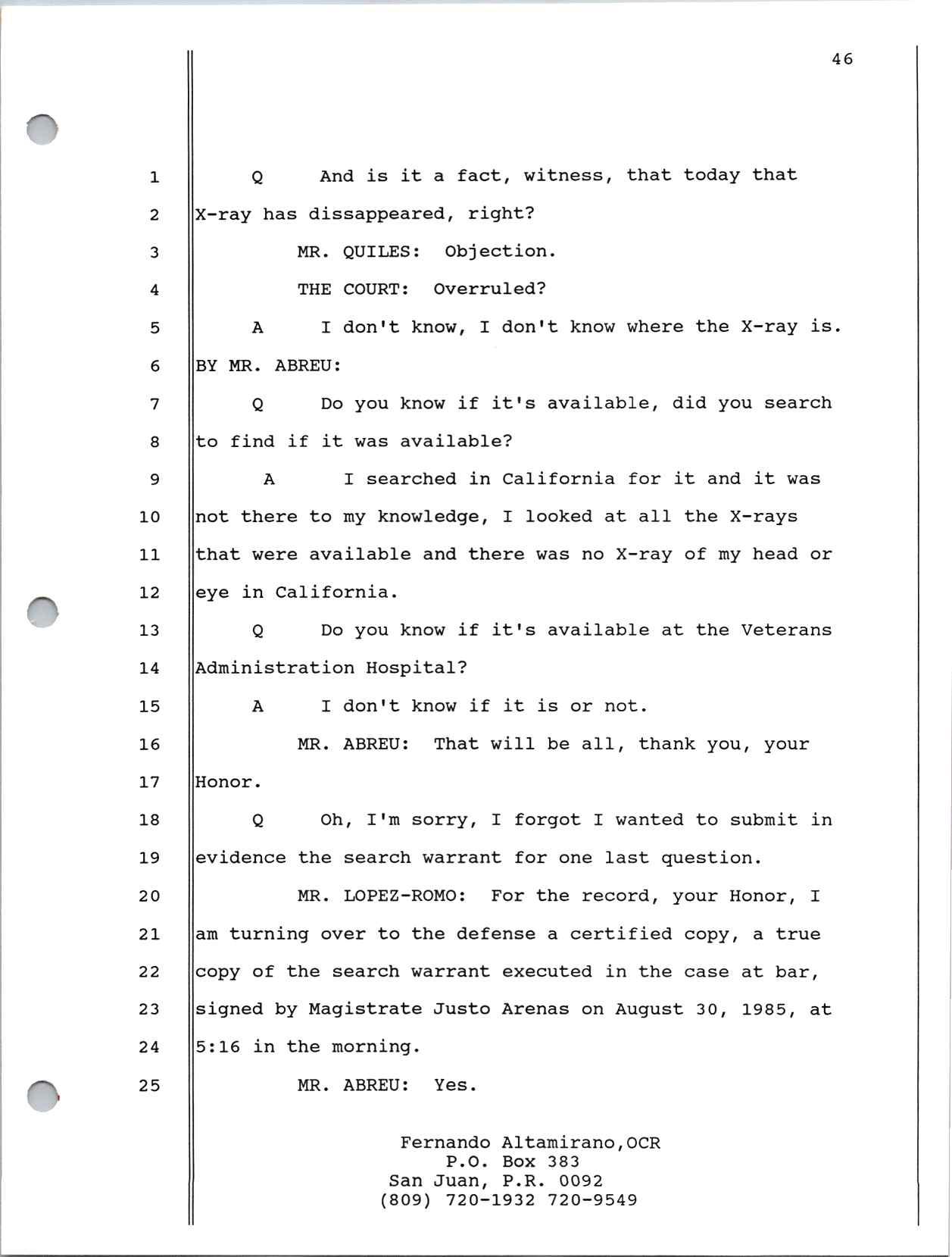 46

1 Q And is it a fact, witness, that today that
2 X-ray has dissappeared, right?
3 MR. QUILES: Objection.
4 THE COURT: Overruled?
5 A I don't know, I don't know where the X-ray is.
6 BY MR. ABREU:
7 Q Do you know if it's available, did you search
8 to find if it was available?
9 A I searched in California for it and it was
10 not there to my knowledge, I looked at all the X-rays
11 that were available and there was no X-ray of my head or
12 eye in California.
13 Q Do you know if it's available at the Veterans
14 Administration Hospital?
15 A I don't know if it is or not.
16 MR. ABREU: That will be all, thank you, your
17 Honor.
18 Q Oh, I'm sorry, I forgot I wanted to submit in
19 evidence the search warrant for one last question.
20 MR. LOPEZ-ROMO: For the record, your Honor, I
21 am turning over to the defense a certified copy, a true
22 copy of the search warrant executed in the case at bar,
23 signed by Magistrate Justo Arenas on August 30, 1985, at
24 5:16 in the morning.
25 MR. ABREU: Yes.

Fernando Altamirano,OCR
P.O. Box 383
San Juan, P.R. 0092
(809) 720-1932 720-9549